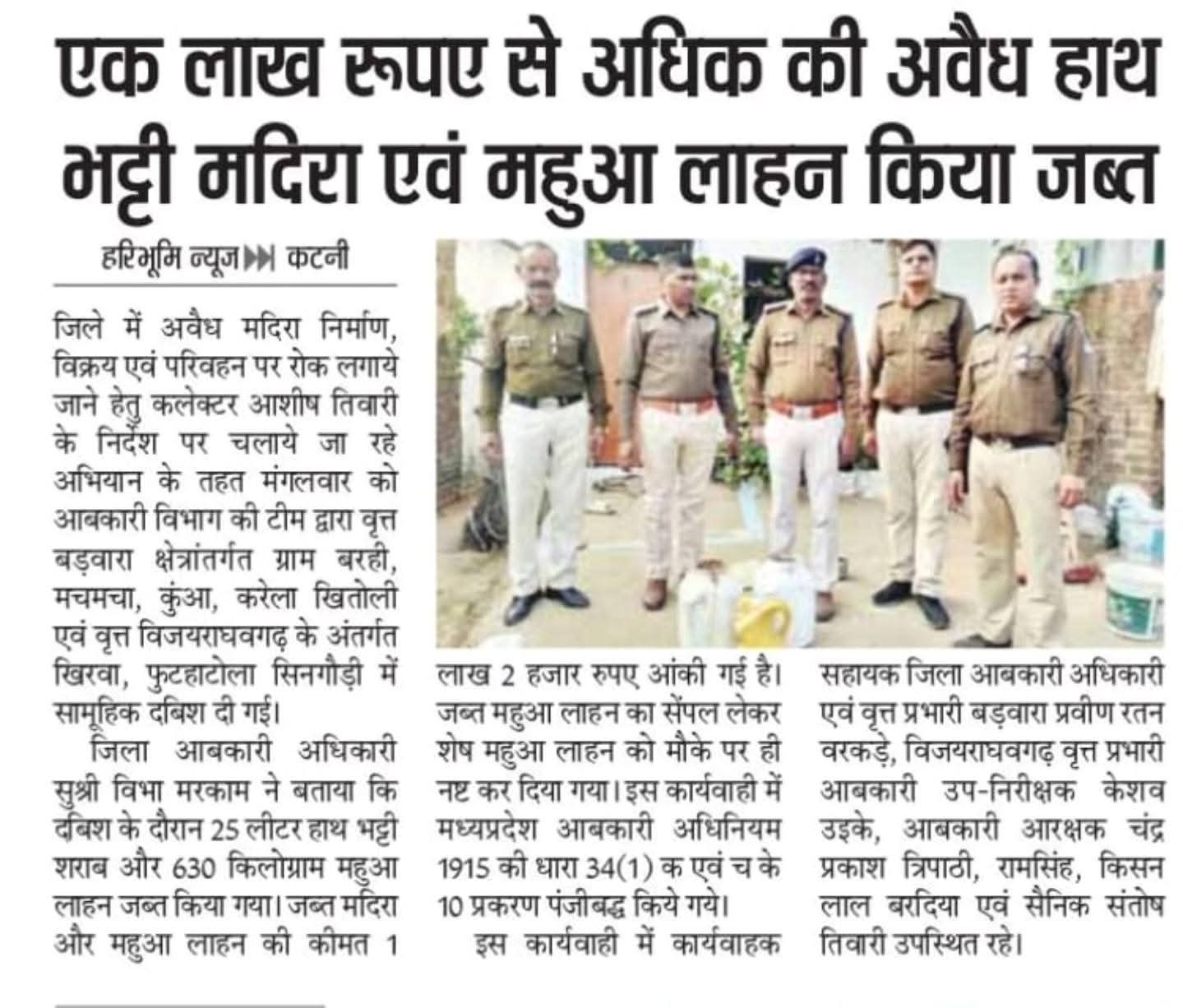 एक लाख रूपए से अधिक की अवैध हाथ भट्टी मदिरा एवं महुआ लाहन किया जब्त

हरिभूमि न्यूज ▶▶| कटनी

जिले में अवैध मदिरा निर्माण, विक्रय एवं परिवहन पर रोक लगाये जाने हेतु कलेक्टर आशीष तिवारी के निर्देश पर चलाये जा रहे अभियान के तहत मंगलवार को आबकारी विभाग की टीम द्वारा वृत्त बड़वारा क्षेत्रांतर्गत ग्राम बरही, मचमचा, कुंआ, करेला खितोली एवं वृत्त विजयराघवगढ़ के अंतर्गत खिरवा, फुटहाटोला सिनगौड़ी में सामूहिक दबिश दी गई।

जिला आबकारी अधिकारी सुश्री विभा मरकाम ने बताया कि दबिश के दौरान 25 लीटर हाथ भट्टी शराब और 630 किलोग्राम महुआ लाहन जब्त किया गया। जब्त मदिरा और महुआ लाहन की कीमत 1 लाख 2 हजार रुपए आंकी गई है। जब्त महुआ लाहन का सेंपल लेकर शेष महुआ लाहन को मौके पर ही नष्ट कर दिया गया। इस कार्यवाही में मध्यप्रदेश आबकारी अधिनियम 1915 की धारा 34(1) क एवं च के 10 प्रकरण पंजीबद्ध किये गये।

इस कार्यवाही में कार्यवाहक सहायक जिला आबकारी अधिकारी एवं वृत्त प्रभारी बड़वारा प्रवीण रतन वरकड़े, विजयराघवगढ़ वृत्त प्रभारी आबकारी उप-निरीक्षक केशव उइके, आबकारी आरक्षक चंद्र प्रकाश त्रिपाठी, रामसिंह, किसन लाल बरदिया एवं सैनिक संतोष तिवारी उपस्थित रहे।